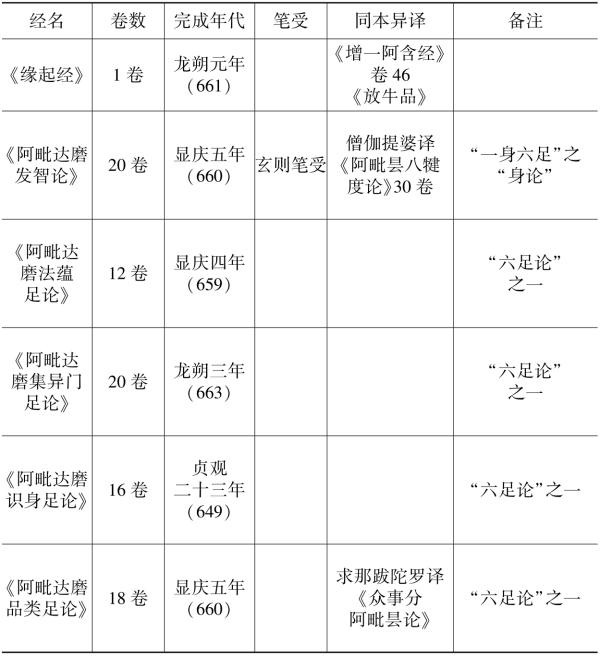 | 经名 | 卷数 | 完成年代 | 笔受 | 同本异译 | 备注 |
|---|---|---|---|---|---|
| 《缘起经》 | 1卷 | 龙朔元年（661） |  | 《增一阿含经》卷46《放牛品》 |  |
| 《阿毗达磨发智论》 | 20卷 | 显庆五年（660） | 玄则笔受 | 僧伽提婆译《阿毗昙八犍度论》30卷 | “一身六足”之“身论” |
| 《阿毗达磨法蕴足论》 | 12卷 | 显庆四年（659） |  |  | “六足论”之一 |
| 《阿毗达磨集异门足论》 | 20卷 | 龙朔三年（663） |  |  | “六足论”之一 |
| 《阿毗达磨识身足论》 | 16卷 | 贞观二十三年（649） |  |  | “六足论”之一 |
| 《阿毗达磨品类足论》 | 18卷 | 显庆五年（660） |  | 求那跋陀罗译《众事分阿毗昙论》 | “六足论”之一 |